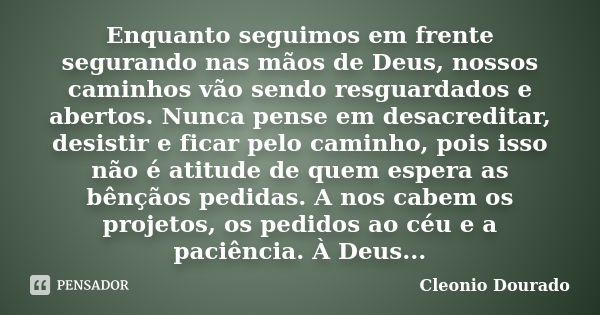 Enquanto seguimos em frente segurando nas mãos de Deus, nossos caminhos vão sendo resguardados e abertos. Nunca pense em desacreditar, desistir e ficar pelo caminho, pois isso não é atitude de quem espera as bênçãos pedidas. A nos cabem os projetos, os pedidos ao céu e a paciência. À Deus...

PENSADOR

Cleonio Dourado